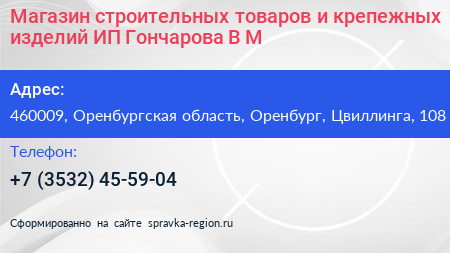 Магазин строительных товаров и крепежных изделий ИП Гончарова В М

Адрес:

460009, Оренбургская область, Оренбург, Цвиллинга, 108

Телефон:

+7 (3532) 45-59-04

Сформированно на сайте spravka-region.ru